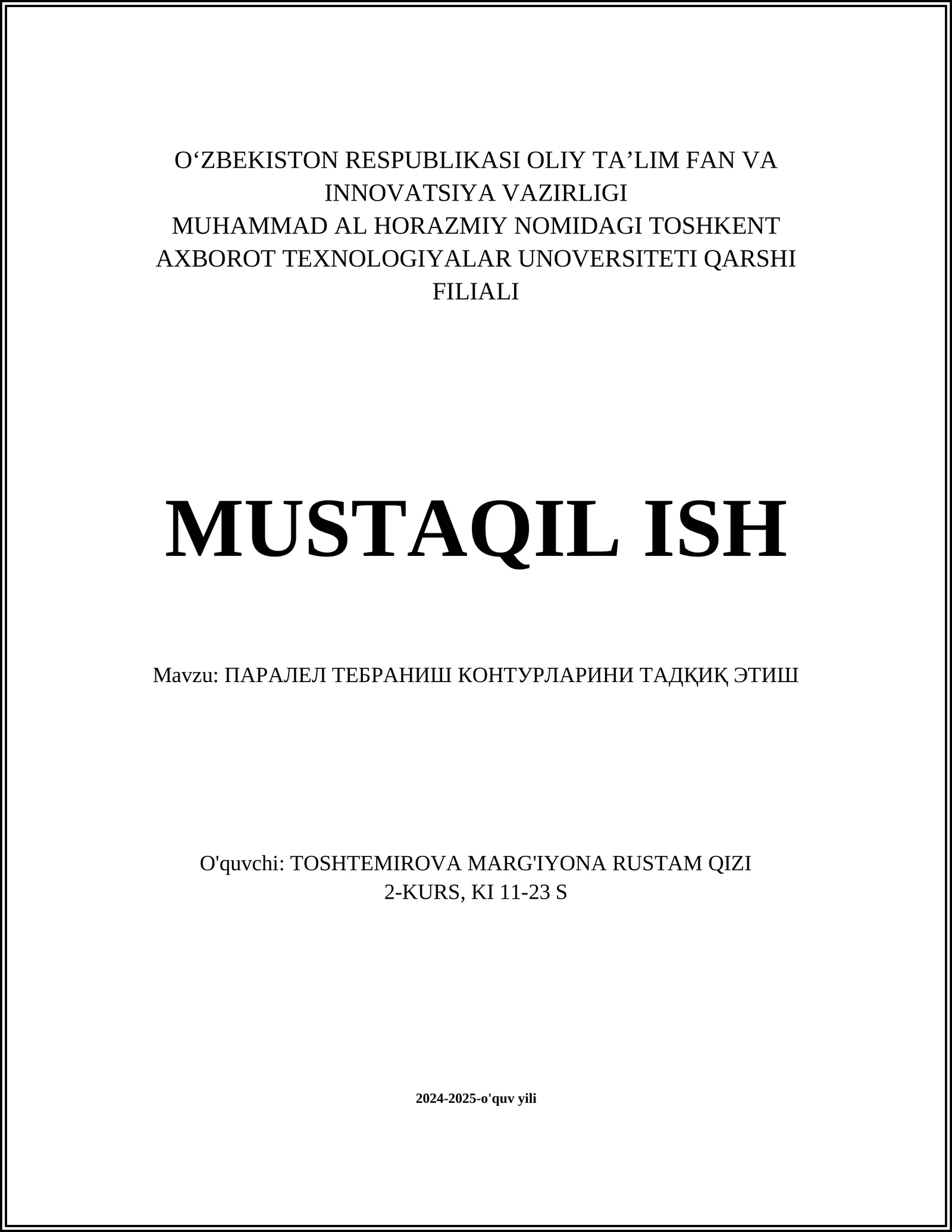 O‘ZBEKISTON RESPUBLIKASI OLIY TA’LIM FAN VA INNOVATSIYA VAZIRLIGI
MUHAMMAD AL HORAZMIY NOMIDAGI TOSHKENT AXBOROT TEXNOLOGIYALAR UNOVERSITETI QARSHI FILIALI

MUSTAQIL ISH

Mavzu: ПАРАЛЕЛ ТЕБРАНИШ КОНТУРЛАРИНИ ТАДҚИҚ ЭТИШ

O'quvchi: TOSHTEMIROVA MARG'IYONA RUSTAM QIZI
2-KURS, KI 11-23 S

2024-2025-o'quv yili